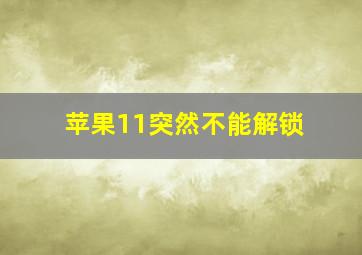 苹果11突然不能解锁